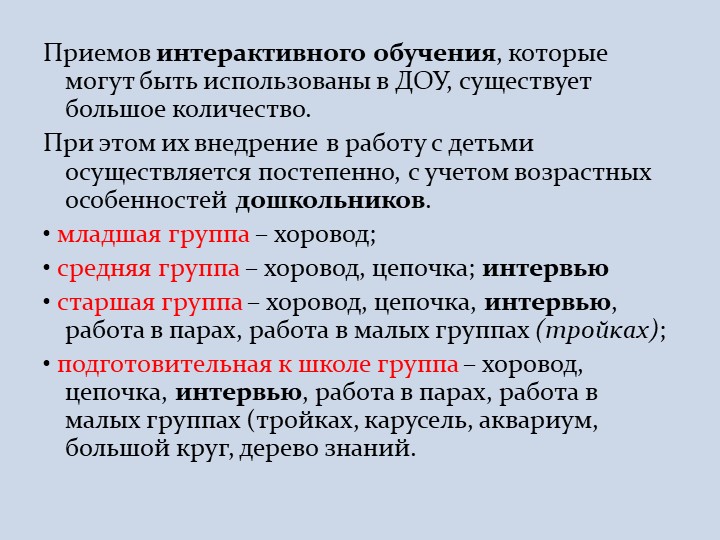 Приемов интерактивного обучения, которые могут быть использованы в ДОУ, существует большое количество.

При этом их внедрение в работу с детьми осуществляется постепенно, с учетом возрастных особенностей дошкольников.

• младшая группа – хоровод;

• средняя группа – хоровод, цепочка; интервью

• старшая группа – хоровод, цепочка, интервью, работа в парах, работа в малых группах (тройках);

• подготовительная к школе группа – хоровод, цепочка, интервью, работа в парах, работа в малых группах (тройках, карусель, аквариум, большой круг, дерево знаний.